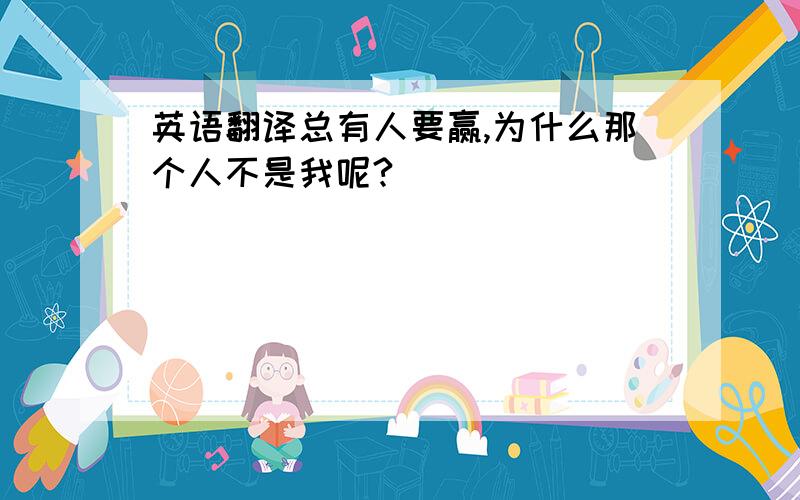 英语翻译总有人要赢,为什么那个人不是我呢?